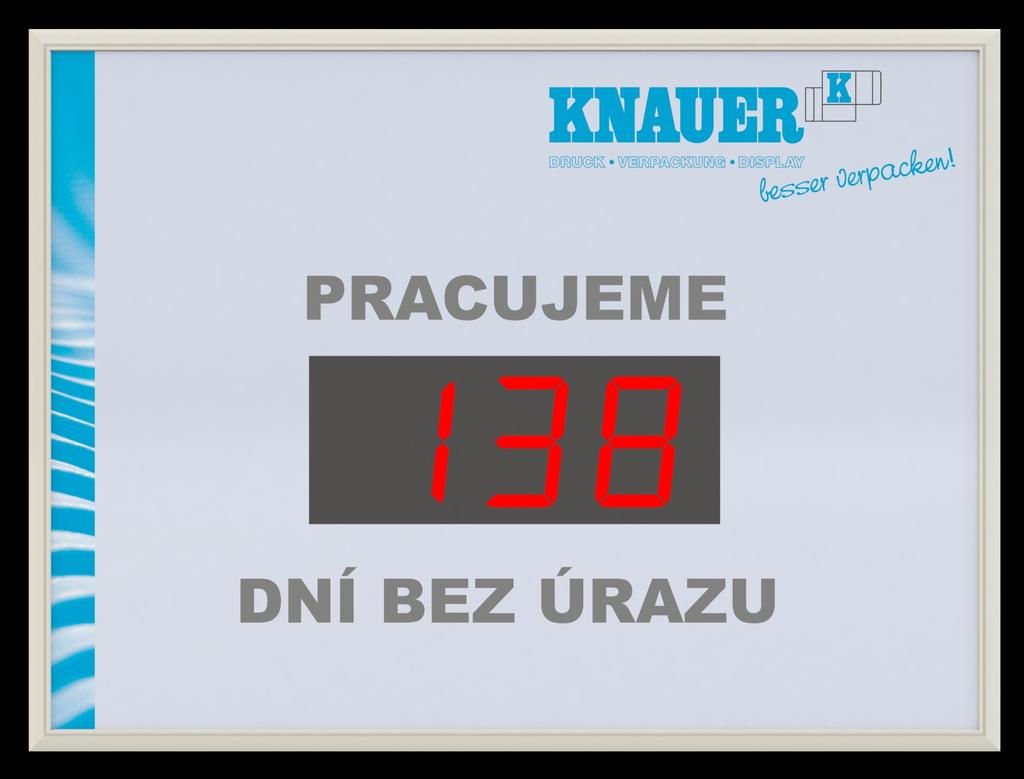 KNAUER K
DRUCK • VERPACKUNG • DISPLAY
besser verpacken!

PRACUJEME

138

DNÍ BEZ ÚRAZU